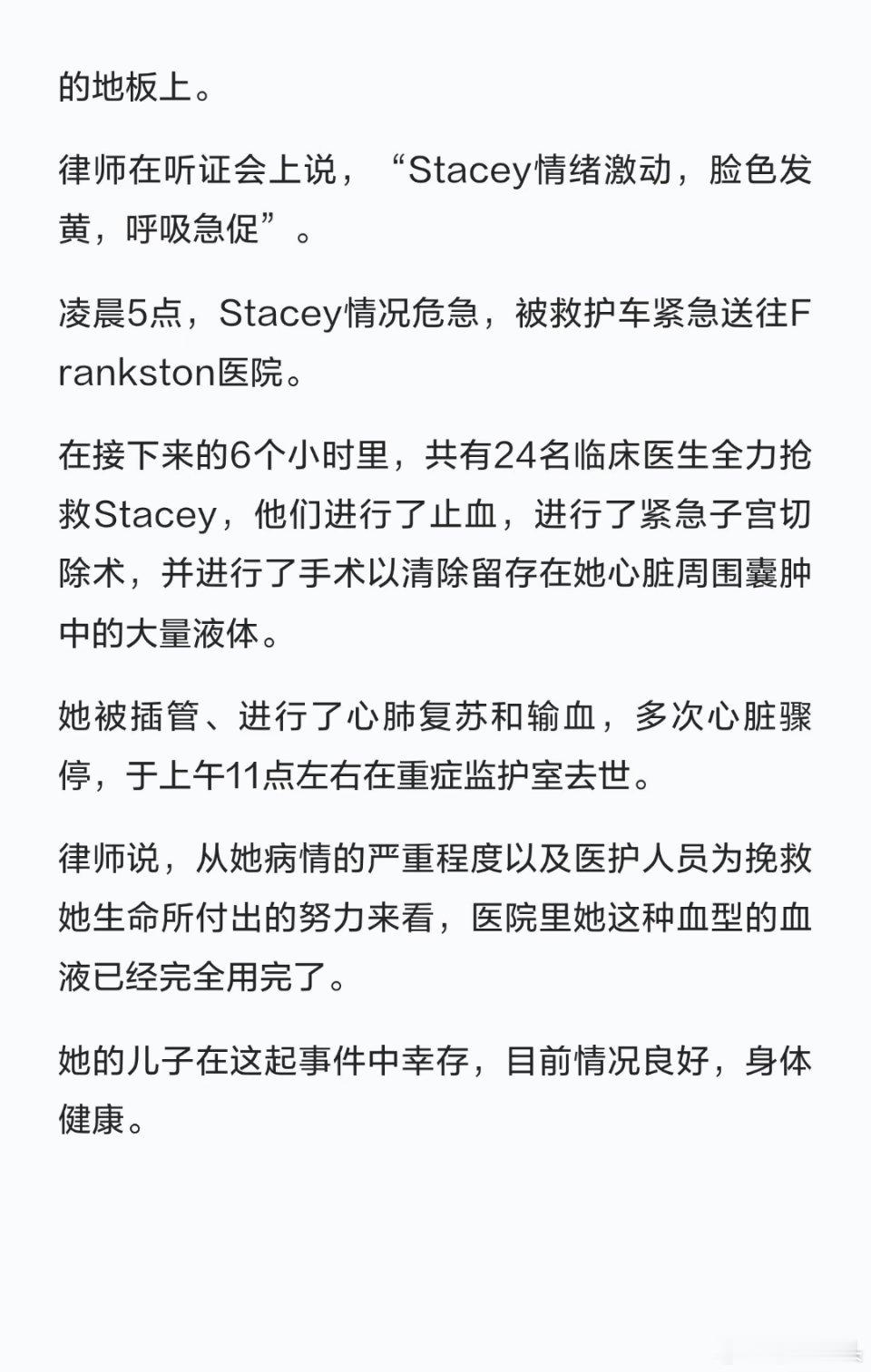 的地板上。

律师在听证会上说，“Stacey情绪激动，脸色发黄，呼吸急促”。

凌晨5点，Stacey情况危急，被救护车紧急送往Frankston医院。

在接下来的6个小时里，共有24名临床医生全力抢救Stacey，他们进行了止血，进行了紧急子宫切除术，并进行了手术以清除留存在她心脏周围囊肿中的大量液体。

她被插管、进行了心肺复苏和输血，多次心脏骤停，于上午11点左右在重症监护室去世。

律师说，从她病情的严重程度以及医护人员为挽救她生命所付出的努力来看，医院里她这种血型的血液已经完全用完了。

她的儿子在这起事件中幸存，目前情况良好，身体健康。